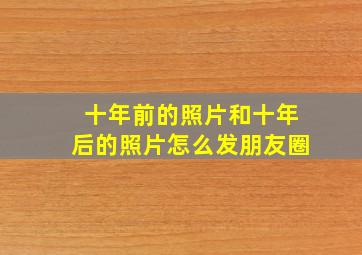 十年前的照片和十年后的照片怎么发朋友圈